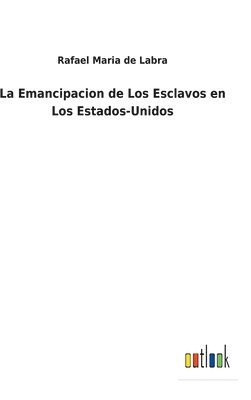 Rafael Maria de Labra

La Emancipacion de Los Esclavos en Los Estados-Unidos

outlook